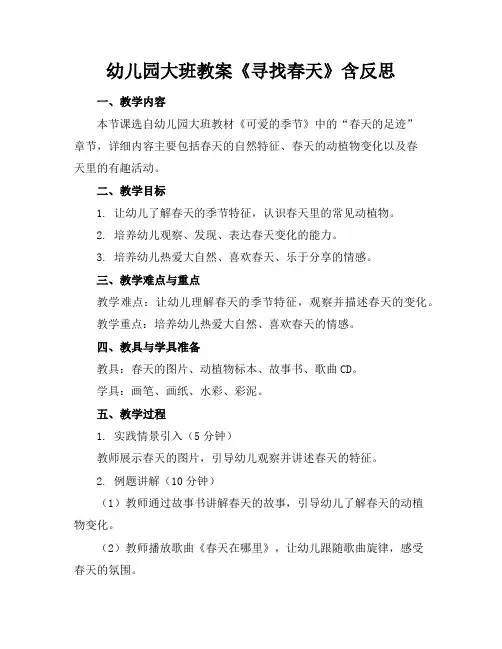 幼儿园大班教案《寻找春天》含反思

一、教学内容

本节课选自幼儿园大班教材《可爱的季节》中的“春天的足迹”章节，详细内容主要包括春天的自然特征、春天的动植物变化以及春天里的有趣活动。

二、教学目标

1. 让幼儿了解春天的季节特征，认识春天里的常见动植物。

2. 培养幼儿观察、发现、表达春天变化的能力。

3. 培养幼儿热爱大自然、喜欢春天、乐于分享的情感。

三、教学难点与重点

教学难点：让幼儿理解春天的季节特征，观察并描述春天的变化。

教学重点：培养幼儿热爱大自然、喜欢春天的情感。

四、教具与学具准备

教具：春天的图片、动植物标本、故事书、歌曲 CD。

学具：画笔、画纸、水彩、彩泥。

五、教学过程

1. 实践情景引入（5 分钟）

教师展示春天的图片，引导幼儿观察并讲述春天的特征。

2. 例题讲解（10 分钟）

（1）教师通过故事书讲解春天的故事，引导幼儿了解春天的动植物变化。

（2）教师播放歌曲《春天在哪里》，让幼儿跟随歌曲旋律，感受春天的氛围。